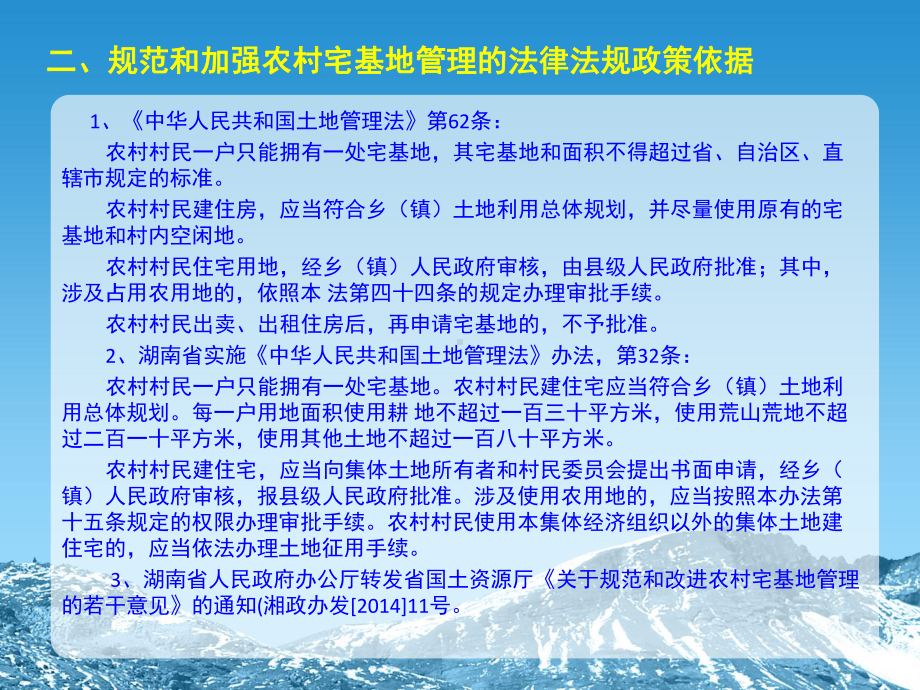 二、规范和加强农村宅基地管理的法律法规政策依据

1、《中华人民共和国土地管理法》第62条：

农村村民一户只能拥有一处宅基地，其宅基地和面积不得超过省、自治区、直辖市规定的标准。

农村村民建住房，应当符合乡（镇）土地利用总体规划，并尽量使用原有的宅基地和村内空闲地。

农村村民住宅用地，经乡（镇）人民政府审核，由县级人民政府批准；其中，涉及占用农用地的，依照本 法第四十四条的规定办理审批手续。

农村村民出卖、出租住房后，再申请宅基地的，不予批准。

2、湖南省实施《中华人民共和国土地管理法》办法，第32条：

农村村民一户只能拥有一处宅基地。农村村民建住宅应当符合乡（镇）土地利用总体规划。每一户用地面积使用耕 地不超过一百三十平方米，使用荒山荒地不超过二百一十平方米，使用其他土地不超过一百八十平方米。

农村村民建住宅，应当向集体土地所有者和村民委员会提出书面申请，经乡（镇）人民政府审核，报县级人民政府批准。涉及使用农用地的，应当按照本办法第十五条规定的权限办理审批手续。农村村民使用本集体经济组织以外的集体土地建住宅的，应当依法办理土地征用手续。

3、湖南省人民政府办公厅转发省国土资源厅《关于规范和改进农村宅基地管理的若干意见》的通知(湘政办发[2014]11号。